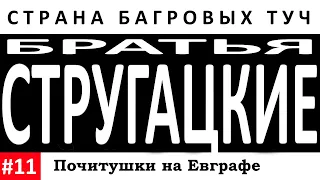 СТРАНА БАГРОВЫХ ТУЧ

БРАТЬЯ

СТРУГАЦКИЕ

#11

Почитушки на Евграфе